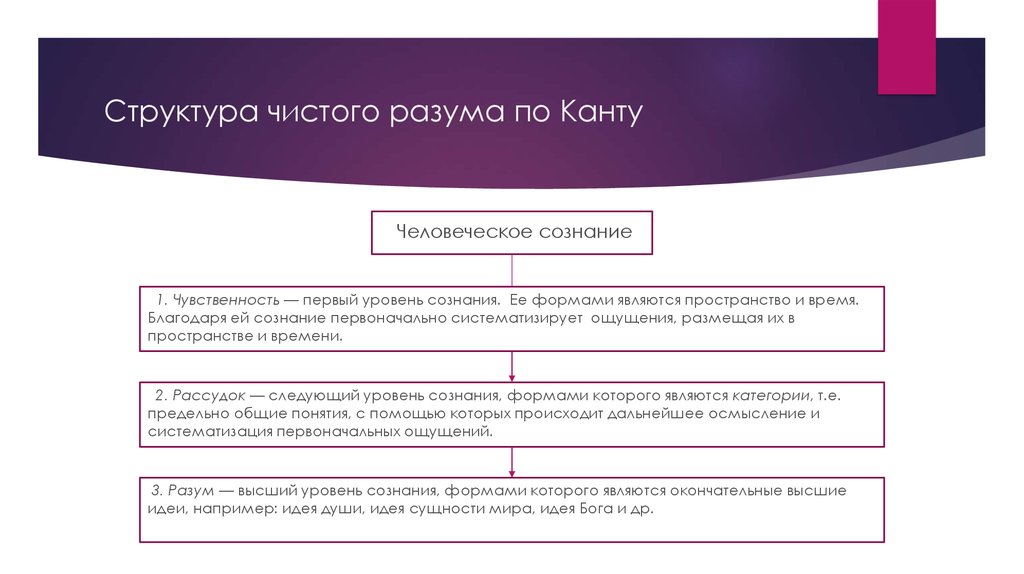 Структура чистого разума по Канту

Человеческое сознание

1. Чувственность — первый уровень сознания. Ее формами являются пространство и время. Благодаря ей сознание первоначально систематизирует ощущения, размещая их в пространстве и времени.

2. Рассудок — следующий уровень сознания, формами которого являются категории, т.е. предельно общие понятия, с помощью которых происходит дальнейшее осмысление и систематизация первоначальных ощущений.

3. Разум — высший уровень сознания, формами которого являются окончательные высшие идеи, например: идея души, идея сущности мира, идея Бога и др.